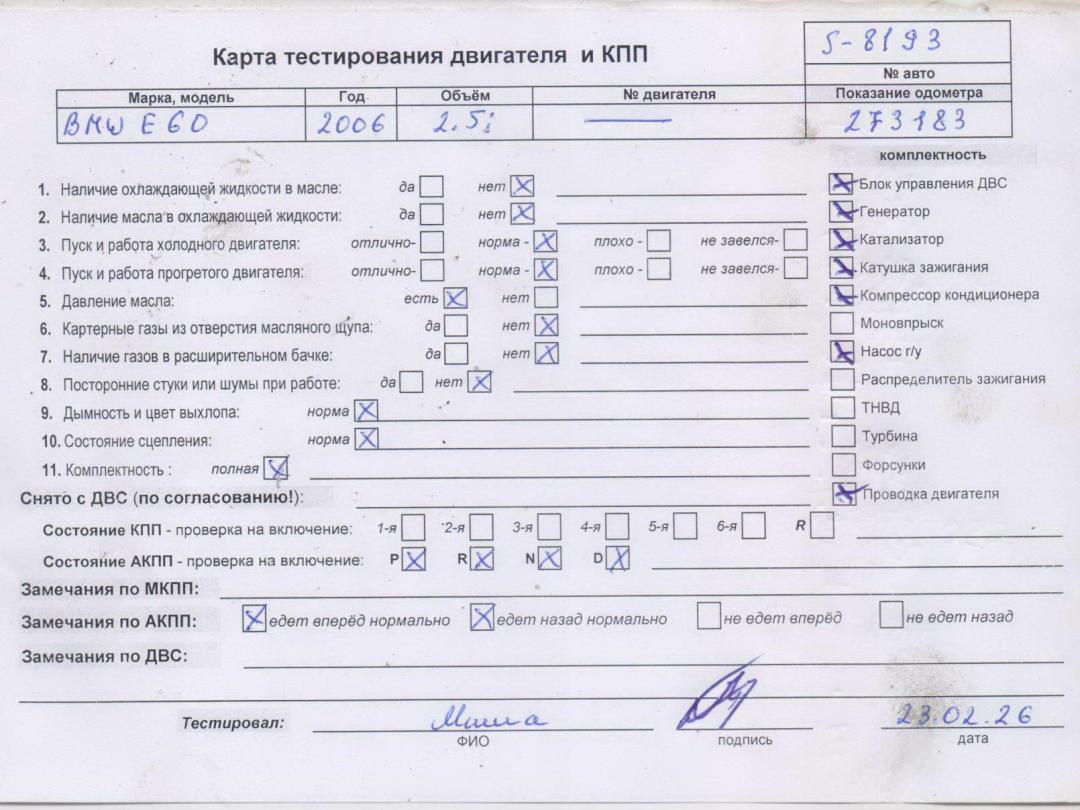 Карта тестирования двигателя и КПП

S-8193
№ авто

| Марка, модель | Год | Объём | № двигателя | Показание одометра |
|---|---|---|---|---|
| BMW E60 | 2006 | 2.5i | — | 273183 |

комплектность

1. Наличие охлаждающей жидкости в масле: да ☐ нет ☒
2. Наличие масла в охлаждающей жидкости: да ☐ нет ☒
3. Пуск и работа холодного двигателя: отлично- ☐ норма - ☒ плохо - ☐ не завелся- ☐
4. Пуск и работа прогретого двигателя: отлично- ☐ норма - ☒ плохо - ☐ не завелся- ☐
5. Давление масла: есть ☒ нет ☐
6. Картерные газы из отверстия масляного щупа: да ☐ нет ☒
7. Наличие газов в расширительном бачке: да ☐ нет ☒
8. Посторонние стуки или шумы при работе: да ☐ нет ☒
9. Дымность и цвет выхлопа: норма ☒
10. Состояние сцепления: норма ☒
11. Комплектность : полная ☒

☒ Блок управления ДВС
☒ Генератор
☒ Катализатор
☒ Катушка зажигания
☒ Компрессор кондиционера
☐ Моновпрыск
☒ Насос г/у
☐ Распределитель зажигания
☐ ТНВД
☐ Турбина
☐ Форсунки
☒ Проводка двигателя

Снято с ДВС (по согласованию!):

Состояние КПП - проверка на включение: 1-я ☐ 2-я ☐ 3-я ☐ 4-я ☐ 5-я ☐ 6-я ☐ R ☐

Состояние АКПП - проверка на включение: P ☒ R ☒ N ☒ D ☒

Замечания по МКПП:

Замечания по АКПП: ☒ едет вперёд нормально ☒ едет назад нормально ☐ не едет вперёд ☐ не едет назад

Замечания по ДВС:

Тестировал: Миша
ФИО
подпись
23.02.26
дата